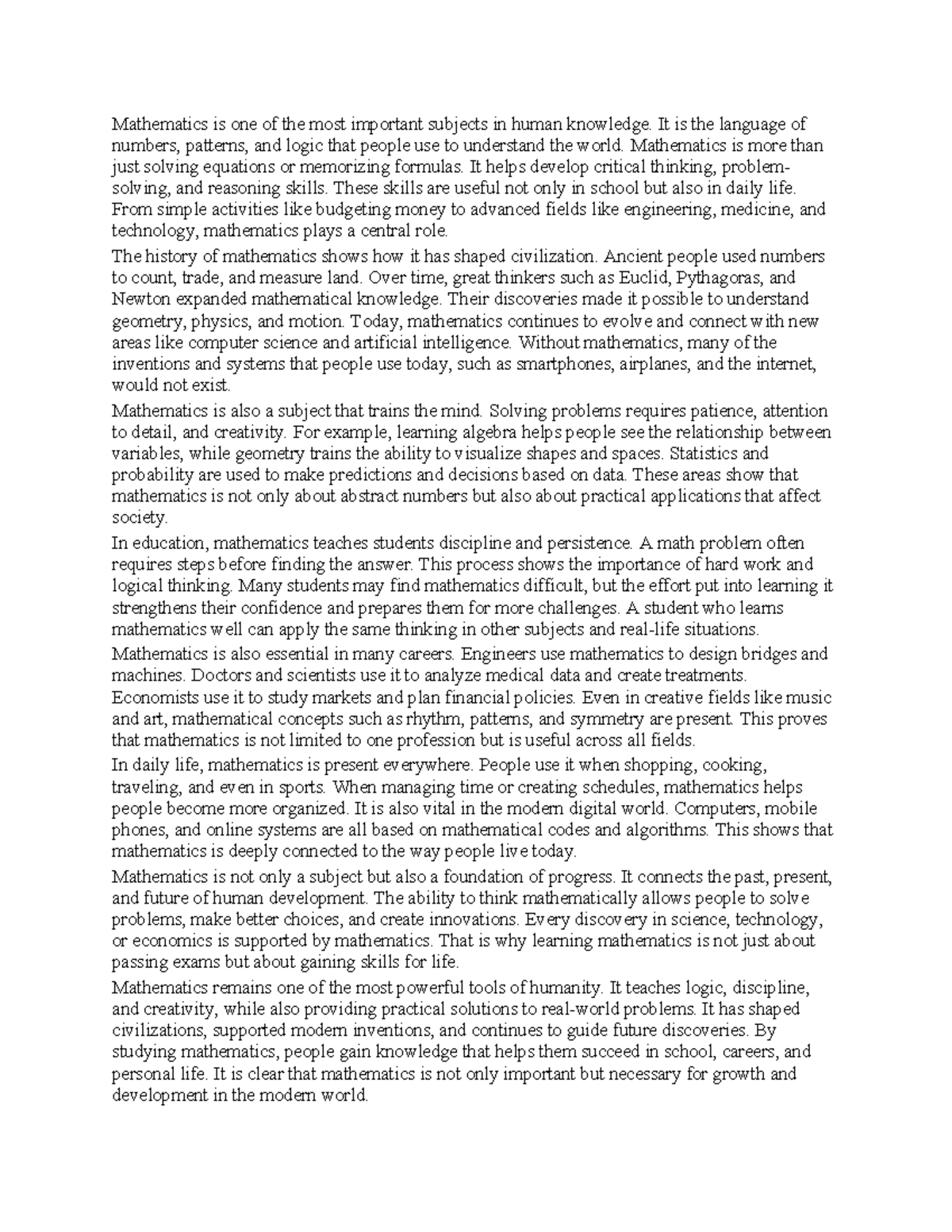 Mathematics is one of the most important subjects in human knowledge. It is the language of numbers, patterns, and logic that people use to understand the world. Mathematics is more than just solving equations or memorizing formulas. It helps develop critical thinking, problem-solving, and reasoning skills. These skills are useful not only in school but also in daily life. From simple activities like budgeting money to advanced fields like engineering, medicine, and technology, mathematics plays a central role.

The history of mathematics shows how it has shaped civilization. Ancient people used numbers to count, trade, and measure land. Over time, great thinkers such as Euclid, Pythagoras, and Newton expanded mathematical knowledge. Their discoveries made it possible to understand geometry, physics, and motion. Today, mathematics continues to evolve and connect with new areas like computer science and artificial intelligence. Without mathematics, many of the inventions and systems that people use today, such as smartphones, airplanes, and the internet, would not exist.

Mathematics is also a subject that trains the mind. Solving problems requires patience, attention to detail, and creativity. For example, learning algebra helps people see the relationship between variables, while geometry trains the ability to visualize shapes and spaces. Statistics and probability are used to make predictions and decisions based on data. These areas show that mathematics is not only about abstract numbers but also about practical applications that affect society.

In education, mathematics teaches students discipline and persistence. A math problem often requires steps before finding the answer. This process shows the importance of hard work and logical thinking. Many students may find mathematics difficult, but the effort put into learning it strengthens their confidence and prepares them for more challenges. A student who learns mathematics well can apply the same thinking in other subjects and real-life situations.

Mathematics is also essential in many careers. Engineers use mathematics to design bridges and machines. Doctors and scientists use it to analyze medical data and create treatments. Economists use it to study markets and plan financial policies. Even in creative fields like music and art, mathematical concepts such as rhythm, patterns, and symmetry are present. This proves that mathematics is not limited to one profession but is useful across all fields.

In daily life, mathematics is present everywhere. People use it when shopping, cooking, traveling, and even in sports. When managing time or creating schedules, mathematics helps people become more organized. It is also vital in the modern digital world. Computers, mobile phones, and online systems are all based on mathematical codes and algorithms. This shows that mathematics is deeply connected to the way people live today.

Mathematics is not only a subject but also a foundation of progress. It connects the past, present, and future of human development. The ability to think mathematically allows people to solve problems, make better choices, and create innovations. Every discovery in science, technology, or economics is supported by mathematics. That is why learning mathematics is not just about passing exams but about gaining skills for life.

Mathematics remains one of the most powerful tools of humanity. It teaches logic, discipline, and creativity, while also providing practical solutions to real-world problems. It has shaped civilizations, supported modern inventions, and continues to guide future discoveries. By studying mathematics, people gain knowledge that helps them succeed in school, careers, and personal life. It is clear that mathematics is not only important but necessary for growth and development in the modern world.